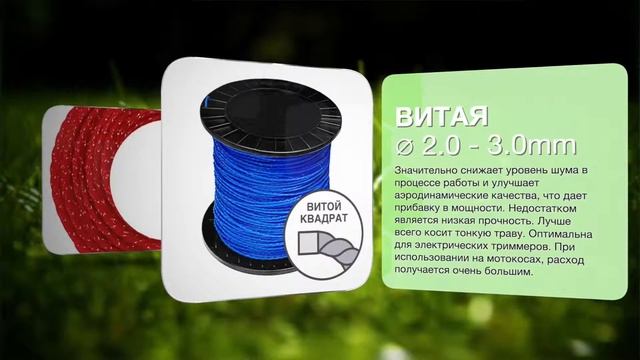 ВИТОЙ КВАДРАТ

ВИТАЯ
⌀ 2.0 - 3.0mm

Значительно снижает уровень шума в процессе работы и улучшает аэродинамические качества, что дает прибавку в мощности. Недостатком является низкая прочность. Лучше всего косит тонкую траву. Оптимальна для электрических триммеров. При использовании на мотокосах, расход получается очень большим.